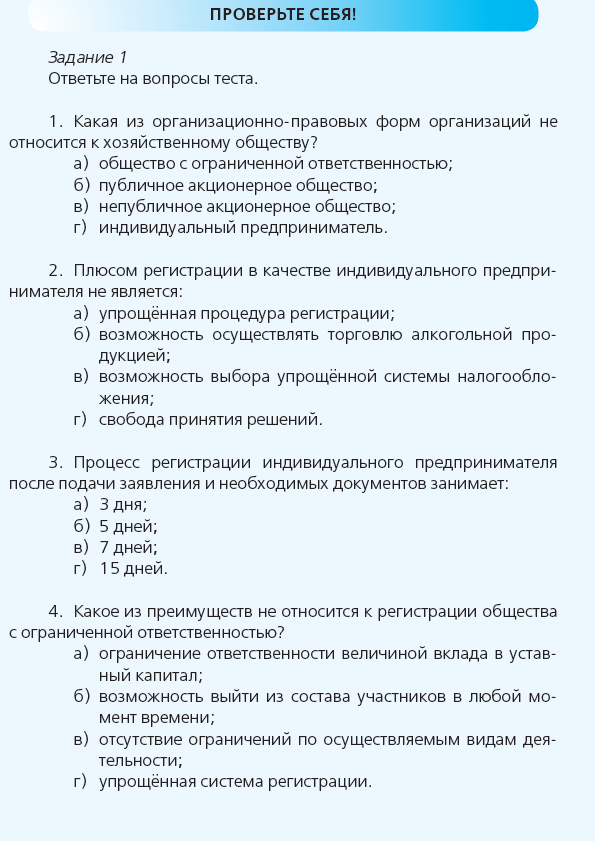 ПРОВЕРЬТЕ СЕБЯ!

Задание 1
Ответьте на вопросы теста.

1. Какая из организационно-правовых форм организаций не относится к хозяйственному обществу?
а) общество с ограниченной ответственностью;
б) публичное акционерное общество;
в) непубличное акционерное общество;
г) индивидуальный предприниматель.

2. Плюсом регистрации в качестве индивидуального предпринимателя не является:
а) упрощённая процедура регистрации;
б) возможность осуществлять торговлю алкогольной продукцией;
в) возможность выбора упрощённой системы налогообложения;
г) свобода принятия решений.

3. Процесс регистрации индивидуального предпринимателя после подачи заявления и необходимых документов занимает:
а) 3 дня;
б) 5 дней;
в) 7 дней;
г) 15 дней.

4. Какое из преимуществ не относится к регистрации общества с ограниченной ответственностью?
а) ограничение ответственности величиной вклада в уставный капитал;
б) возможность выйти из состава участников в любой момент времени;
в) отсутствие ограничений по осуществляемым видам деятельности;
г) упрощённая система регистрации.